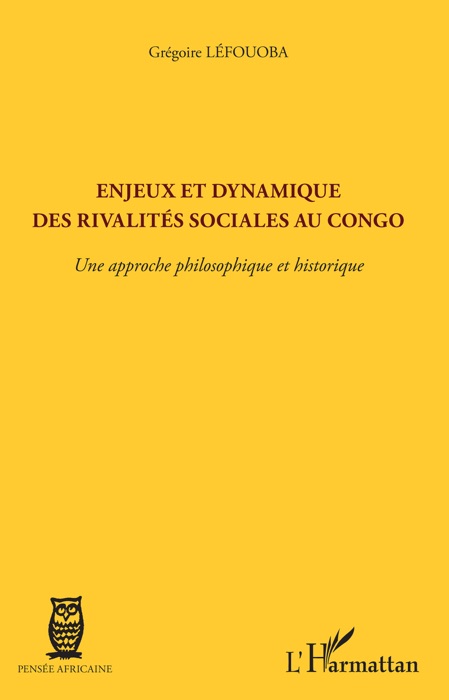 Grégoire LÉFOUOBA

ENJEUX ET DYNAMIQUE DES RIVALITÉS SOCIALES AU CONGO

Une approche philosophique et historique

PENSÉE AFRICAINE

L'Harmattan